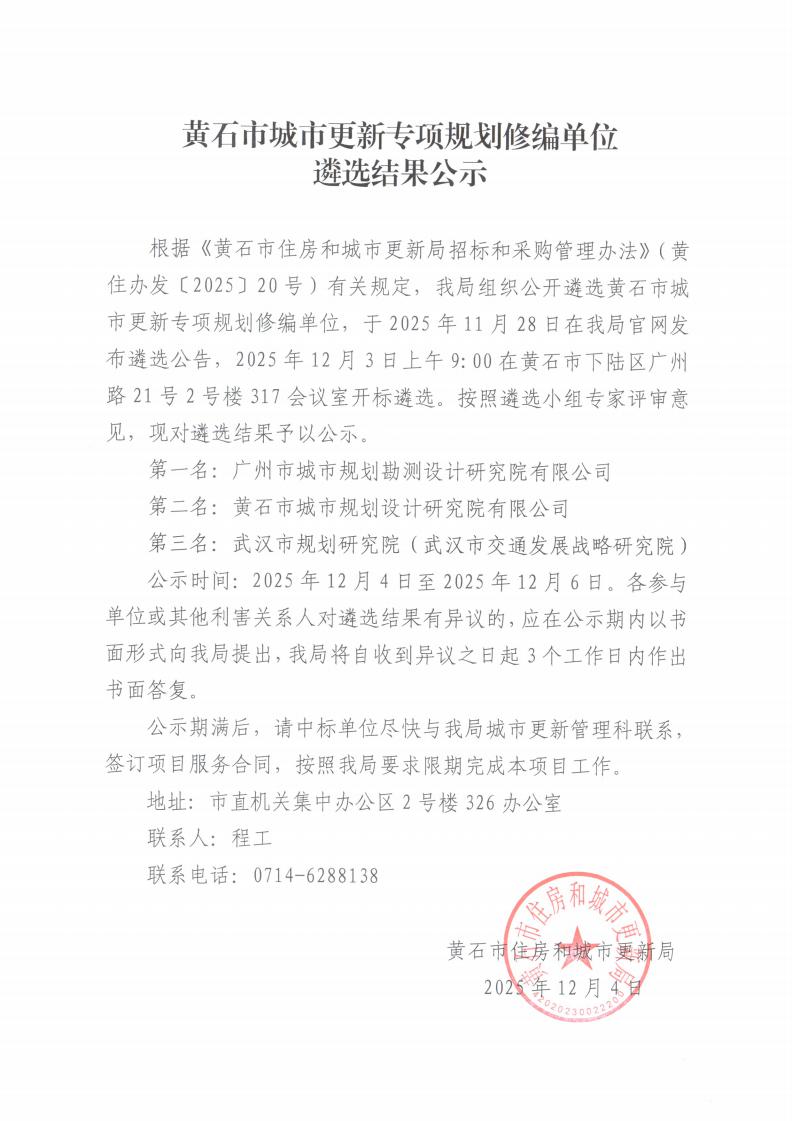 黄石市城市更新专项规划修编单位
遴选结果公示

根据《黄石市住房和城市更新局招标和采购管理办法》（黄住办发〔2025〕20号）有关规定，我局组织公开遴选黄石市城市更新专项规划修编单位，于2025年11月28日在我局官网发布遴选公告，2025年12月3日上午9:00在黄石市下陆区广州路21号2号楼317会议室开标遴选。按照遴选小组专家评审意见，现对遴选结果予以公示。

第一名：广州市城市规划勘测设计研究院有限公司

第二名：黄石市城市规划设计研究院有限公司

第三名：武汉市规划研究院（武汉市交通发展战略研究院）

公示时间：2025年12月4日至2025年12月6日。各参与单位或其他利害关系人对遴选结果有异议的，应在公示期内以书面形式向我局提出，我局将自收到异议之日起3个工作日内作出书面答复。

公示期满后，请中标单位尽快与我局城市更新管理科联系，签订项目服务合同，按照我局要求限期完成本项目工作。

地址：市直机关集中办公区2号楼326办公室

联系人：程工

联系电话：0714-6288138

黄石市住房和城市更新局
2025年12月4日

黄石市住房和城市更新局
4202023002220